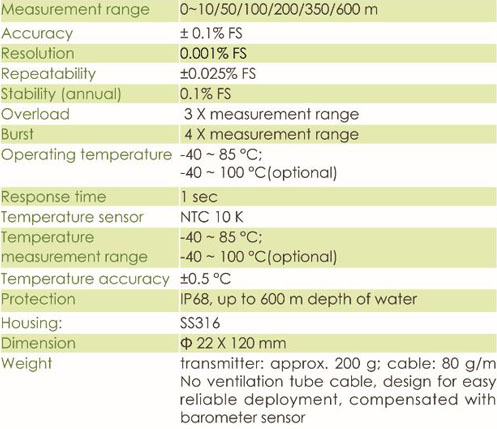 | | |
|---|---|
| Measurement range | 0~10/50/100/200/350/600 m |
| Accuracy | ± 0.1% FS |
| Resolution | 0.001% FS |
| Repeatability | ±0.025% FS |
| Stability (annual) | 0.1% FS |
| Overload | 3 X measurement range |
| Burst | 4 X measurement range |
| Operating temperature | -40 ~ 85 °C; -40 ~ 100 °C(optional) |
| Response time | 1 sec |
| Temperature sensor | NTC 10 K |
| Temperature measurement range | -40 ~ 85 °C; -40 ~ 100 °C(optional) |
| Temperature accuracy | ±0.5 °C |
| Protection | IP68, up to 600 m depth of water |
| Housing: | SS316 |
| Dimension | Φ 22 X 120 mm |
| Weight | transmitter: approx. 200 g; cable: 80 g/m No ventilation tube cable, design for easy reliable deployment, compensated with barometer sensor |